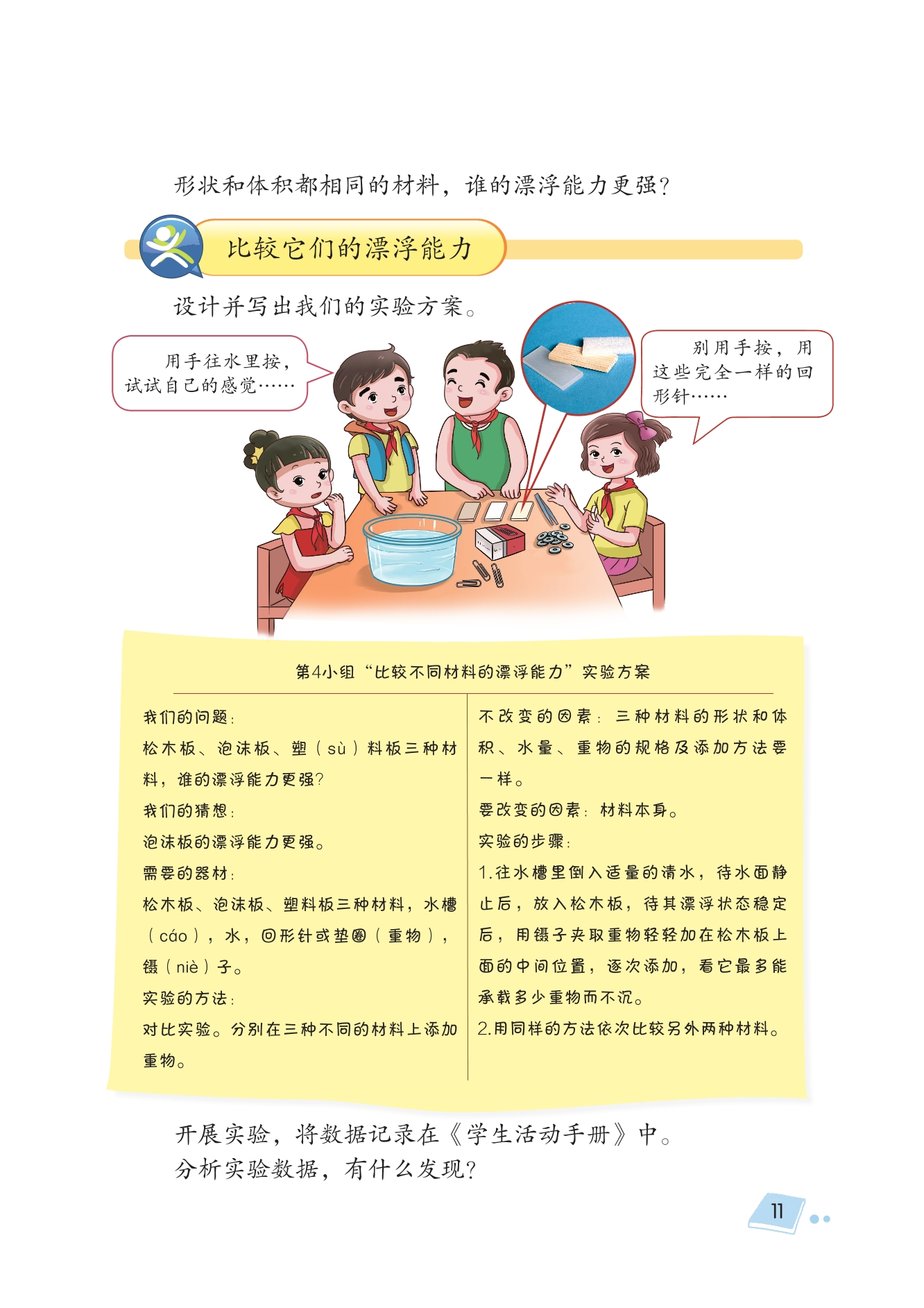 形状和体积都相同的材料，谁的漂浮能力更强？

比较它们的漂浮能力

设计并写出我们的实验方案。

用手往水里按，试试自己的感觉……

别用手按，用这些完全一样的回形针……

第4小组“比较不同材料的漂浮能力”实验方案

我们的问题：
松木板、泡沫板、塑（sù）料板三种材料，谁的漂浮能力更强？
我们的猜想：
泡沫板的漂浮能力更强。
需要的器材：
松木板、泡沫板、塑料板三种材料，水槽（cáo），水，回形针或垫圈（重物），镊（niè）子。
实验的方法：
对比实验。分别在三种不同的材料上添加重物。

不改变的因素：三种材料的形状和体积、水量、重物的规格及添加方法要一样。
要改变的因素：材料本身。
实验的步骤：
1.往水槽里倒入适量的清水，待水面静止后，放入松木板，待其漂浮状态稳定后，用镊子夹取重物轻轻加在松木板上面的中间位置，逐次添加，看它最多能承载多少重物而不沉。
2.用同样的方法依次比较另外两种材料。

开展实验，将数据记录在《学生活动手册》中。
分析实验数据，有什么发现？

11